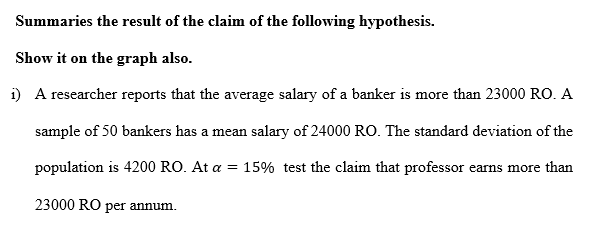 Summaries the result of the claim of the following hypothesis.

Show it on the graph also.

i) A researcher reports that the average salary of a banker is more than 23000 RO. A sample of 50 bankers has a mean salary of 24000 RO. The standard deviation of the population is 4200 RO. At $\alpha = 15\%$ test the claim that professor earns more than 23000 RO per annum.